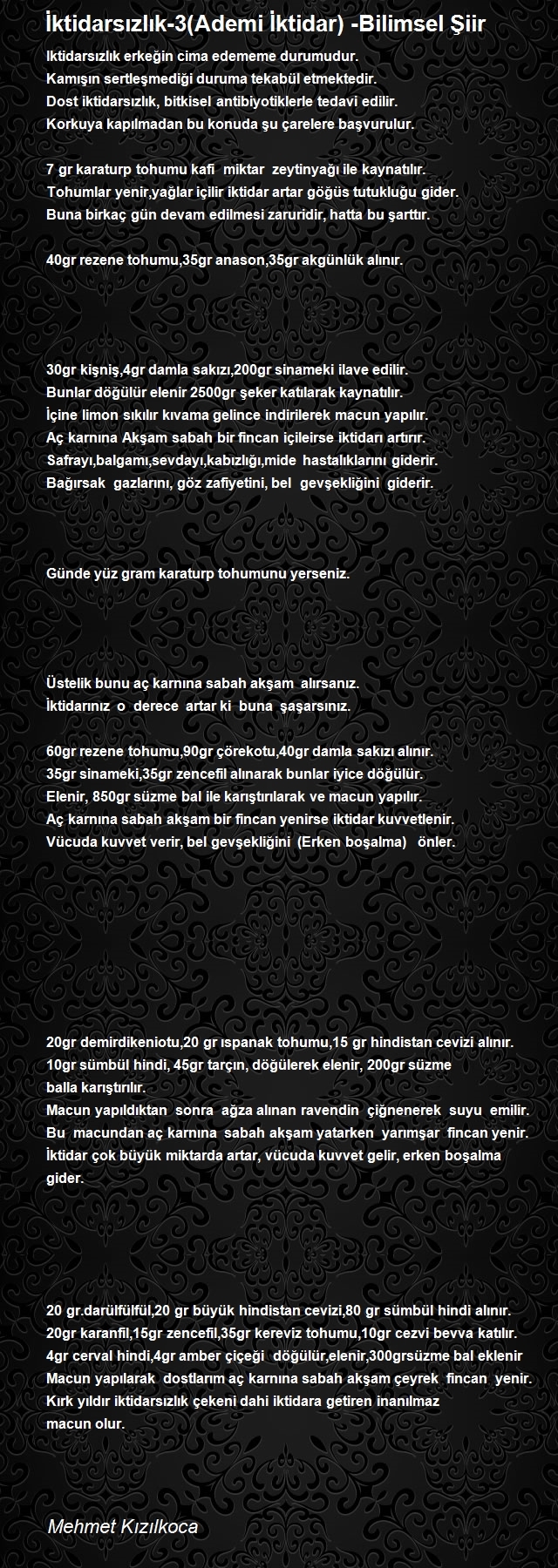 İktidarsızlık-3(Ademi İktidar) -Bilimsel Şiir

Iktidarsızlık erkeğin cima edememe durumudur.
Kamışın sertleşmediği duruma tekabül etmektedir.
Dost iktidarsızlık, bitkisel antibiyotiklerle tedavi edilir.
Korkuya kapılmadan bu konuda şu çarelere başvurulur.

7 gr karaturp tohumu kafi miktar zeytinyağı ile kaynatılır.
Tohumlar yenir,yağlar içilir iktidar artar göğüs tutukluğu gider.
Buna birkaç gün devam edilmesi zaruridir, hatta bu şarttır.

40gr rezene tohumu,35gr anason,35gr akgünlük alınır.

30gr kişniş,4gr damla sakızı,200gr sinameki ilave edilir.
Bunlar döğülür elenir 2500gr şeker katılarak kaynatılır.
İçine limon sıkılır kıvama gelince indirilerek macun yapılır.
Aç karnına Akşam sabah bir fincan içileirse iktidarı artırır.
Safrayı,balgamı,sevdayı,kabızlığı,mide hastalıklarını giderir.
Bağırsak gazlarını, göz zafiyetini, bel gevşekliğini giderir.

Günde yüz gram karaturp tohumunu yerseniz.

Üstelik bunu aç karnına sabah akşam alırsanız.
İktidarınız o derece artar ki buna şaşarsınız.

60gr rezene tohumu,90gr çörekotu,40gr damla sakızı alınır.
35gr sinameki,35gr zencefil alınarak bunlar iyice döğülür.
Elenir, 850gr süzme bal ile karıştırılarak ve macun yapılır.
Aç karnına sabah akşam bir fincan yenirse iktidar kuvvetlenir.
Vücuda kuvvet verir, bel gevşekliğini (Erken boşalma) önler.

20gr demirdikeniotu,20 gr ıspanak tohumu,15 gr hindistan cevizi alınır.
10gr sümbül hindi, 45gr tarçın, döğülerek elenir, 200gr süzme balla karıştırılır.
Macun yapıldıktan sonra ağza alınan ravendin çiğnenerek suyu emilir.
Bu macundan aç karnına sabah akşam yatarken yarımşar fincan yenir.
İktidar çok büyük miktarda artar, vücuda kuvvet gelir, erken boşalma gider.

20 gr.darülfülfül,20 gr büyük hindistan cevizi,80 gr sümbül hindi alınır.
20gr karanfil,15gr zencefil,35gr kereviz tohumu,10gr cezvi bevva katılır.
4gr cerval hindi,4gr amber çiçeği döğülür,elenir,300grsüzme bal eklenir
Macun yapılarak dostlarım aç karnına sabah akşam çeyrek fincan yenir.
Kırk yıldır iktidarsızlık çekeni dahi iktidara getiren inanılmaz macun olur.

Mehmet Kızılkoca